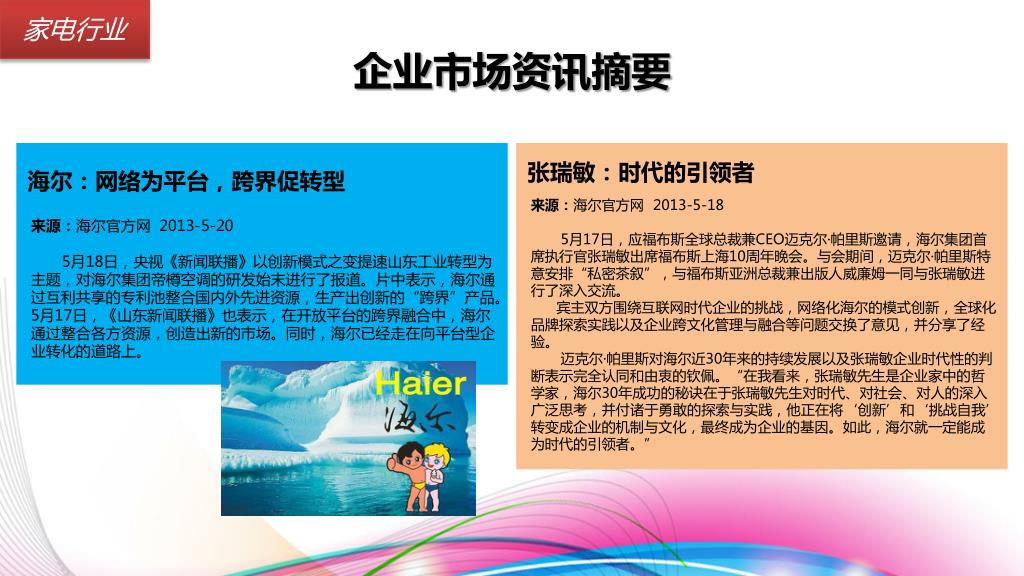 家电行业

企业市场资讯摘要

海尔：网络为平台，跨界促转型

来源：海尔官方网 2013-5-20

5月18日，央视《新闻联播》以创新模式之变提速山东工业转型为主题，对海尔集团帝樽空调的研发始末进行了报道。片中表示，海尔通过互利共享的专利池整合国内外先进资源，生产出创新的“跨界”产品。5月17日，《山东新闻联播》也表示，在开放平台的跨界融合中，海尔通过整合各方资源，创造出新的市场。同时，海尔已经走在向平台型企业转化的道路上。

Haier
海尔

张瑞敏：时代的引领者

来源：海尔官方网 2013-5-18

5月17日，应福布斯全球总裁兼CEO迈克尔·帕里斯邀请，海尔集团首席执行官张瑞敏出席福布斯上海10周年晚会。与会期间，迈克尔·帕里斯特意安排“私密茶叙”，与福布斯亚洲总裁兼出版人威廉姆一同与张瑞敏进行了深入交流。

宾主双方围绕互联网时代企业的挑战，网络化海尔的模式创新，全球化品牌探索实践以及企业跨文化管理与融合等问题交换了意见，并分享了经验。

迈克尔·帕里斯对海尔近30年来的持续发展以及张瑞敏企业时代性的判断表示完全认同和由衷的钦佩。“在我看来，张瑞敏先生是企业家中的哲学家，海尔30年成功的秘诀在于张瑞敏先生对时代、对社会、对人的深入广泛思考，并付诸于勇敢的探索与实践，他正在将‘创新’和‘挑战自我’转变成企业的机制与文化，最终成为企业的基因。如此，海尔就一定能成为时代的引领者。”